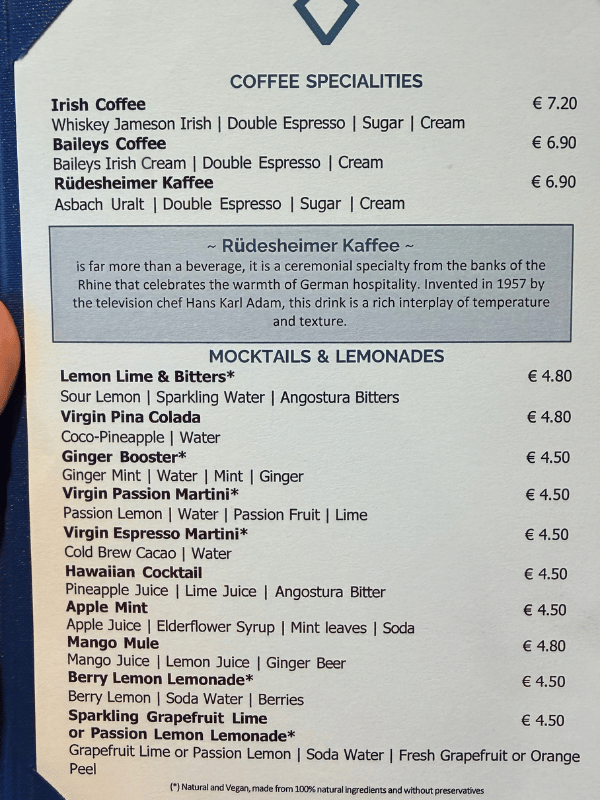 COFFEE SPECIALITIES

Irish Coffee
€ 7.20
Whiskey Jameson Irish | Double Espresso | Sugar | Cream

Baileys Coffee
€ 6.90
Baileys Irish Cream | Double Espresso | Cream

Rüdesheimer Kaffee
€ 6.90
Asbach Uralt | Double Espresso | Sugar | Cream

~ Rüdesheimer Kaffee ~

is far more than a beverage, it is a ceremonial specialty from the banks of the Rhine that celebrates the warmth of German hospitality. Invented in 1957 by the television chef Hans Karl Adam, this drink is a rich interplay of temperature and texture.

MOCKTAILS & LEMONADES

Lemon Lime & Bitters*
€ 4.80
Sour Lemon | Sparkling Water | Angostura Bitters

Virgin Pina Colada
€ 4.80
Coco-Pineapple | Water

Ginger Booster*
€ 4.50
Ginger Mint | Water | Mint | Ginger

Virgin Passion Martini*
€ 4.50
Passion Lemon | Water | Passion Fruit | Lime

Virgin Espresso Martini*
€ 4.50
Cold Brew Cacao | Water

Hawaiian Cocktail
€ 4.50
Pineapple Juice | Lime Juice | Angostura Bitter

Apple Mint
€ 4.50
Apple Juice | Elderflower Syrup | Mint leaves | Soda

Mango Mule
€ 4.80
Mango Juice | Lemon Juice | Ginger Beer

Berry Lemon Lemonade*
€ 4.50
Berry Lemon | Soda Water | Berries

Sparkling Grapefruit Lime
or Passion Lemon Lemonade*
€ 4.50
Grapefruit Lime or Passion Lemon | Soda Water | Fresh Grapefruit or Orange Peel

(*) Natural and Vegan, made from 100% natural ingredients and without preservatives